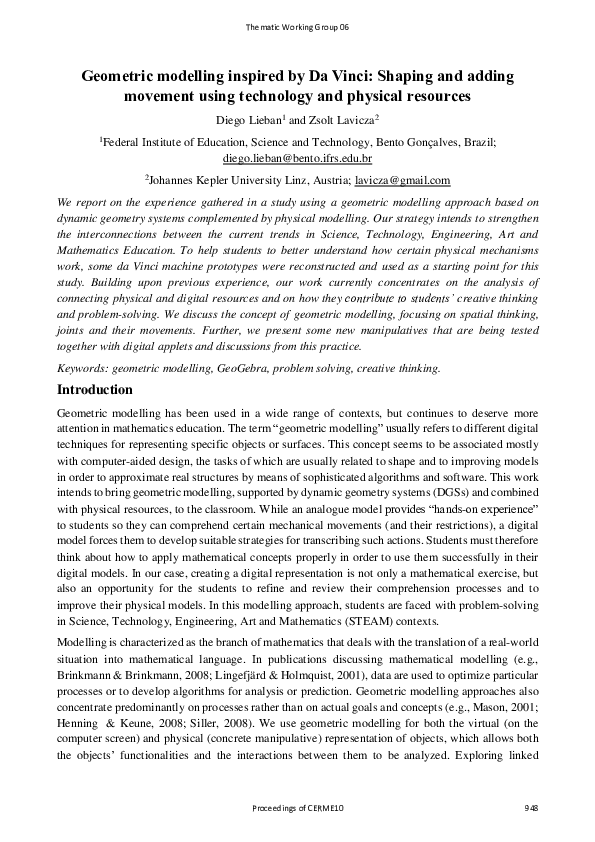 Thematic Working Group 06

Geometric modelling inspired by Da Vinci: Shaping and adding movement using technology and physical resources

Diego Lieban$^1$ and Zsolt Lavicza$^2$

$^1$Federal Institute of Education, Science and Technology, Bento Gonçalves, Brazil; diego.lieban@bento.ifrs.edu.br

$^2$Johannes Kepler University Linz, Austria; lavicza@gmail.com

We report on the experience gathered in a study using a geometric modelling approach based on dynamic geometry systems complemented by physical modelling. Our strategy intends to strengthen the interconnections between the current trends in Science, Technology, Engineering, Art and Mathematics Education. To help students to better understand how certain physical mechanisms work, some da Vinci machine prototypes were reconstructed and used as a starting point for this study. Building upon previous experience, our work currently concentrates on the analysis of connecting physical and digital resources and on how they contribute to students' creative thinking and problem-solving. We discuss the concept of geometric modelling, focusing on spatial thinking, joints and their movements. Further, we present some new manipulatives that are being tested together with digital applets and discussions from this practice.

Keywords: geometric modelling, GeoGebra, problem solving, creative thinking.

Introduction

Geometric modelling has been used in a wide range of contexts, but continues to deserve more attention in mathematics education. The term "geometric modelling" usually refers to different digital techniques for representing specific objects or surfaces. This concept seems to be associated mostly with computer-aided design, the tasks of which are usually related to shape and to improving models in order to approximate real structures by means of sophisticated algorithms and software. This work intends to bring geometric modelling, supported by dynamic geometry systems (DGSs) and combined with physical resources, to the classroom. While an analogue model provides "hands-on experience" to students so they can comprehend certain mechanical movements (and their restrictions), a digital model forces them to develop suitable strategies for transcribing such actions. Students must therefore think about how to apply mathematical concepts properly in order to use them successfully in their digital models. In our case, creating a digital representation is not only a mathematical exercise, but also an opportunity for the students to refine and review their comprehension processes and to improve their physical models. In this modelling approach, students are faced with problem-solving in Science, Technology, Engineering, Art and Mathematics (STEAM) contexts.

Modelling is characterized as the branch of mathematics that deals with the translation of a real-world situation into mathematical language. In publications discussing mathematical modelling (e.g., Brinkmann & Brinkmann, 2008; Lingefjärd & Holmquist, 2001), data are used to optimize particular processes or to develop algorithms for analysis or prediction. Geometric modelling approaches also concentrate predominantly on processes rather than on actual goals and concepts (e.g., Mason, 2001; Henning & Keune, 2008; Siller, 2008). We use geometric modelling for both the virtual (on the computer screen) and physical (concrete manipulative) representation of objects, which allows both the objects' functionalities and the interactions between them to be analyzed. Exploring linked

Proceedings of CERME10 948